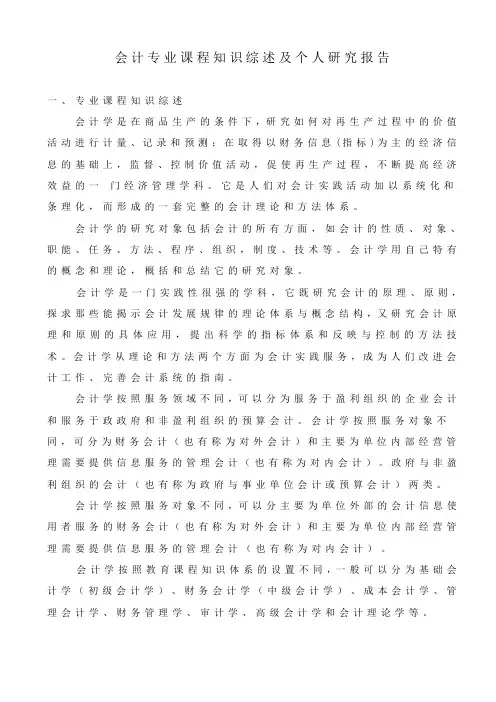 会计专业课程知识综述及个人研究报告

一、专业课程知识综述

会计学是在商品生产的条件下，研究如何对再生产过程中的价值活动进行计量、记录和预测；在取得以财务信息（指标）为主的经济信息的基础上，监督、控制价值活动，促使再生产过程，不断提高经济效益的一 门经济管理学科。它是人们对会计实践活动加以系统化和条理化，而形成的一套完整的会计理论和方法体系。

会计学的研究对象包括会计的所有方面，如会计的性质、对象、职能、任务、方法、程序、组织，制度、技术等。会计学用自己特有的概念和理论，概括和总结它的研究对象。

会计学是一门实践性很强的学科，它既研究会计的原理、原则，探求那些能揭示会计发展规律的理论体系与概念结构，又研究会计原理和原则的具体应用，提出科学的指标体系和反映与控制的方法技术。会计学从理论和方法两个方面为会计实践服务，成为人们改进会计工作、完善会计系统的指南。

会计学按照服务领域不同，可以分为服务于盈利组织的企业会计和服务于政政府和非盈利组织的预算会计。会计学按照服务对象不同，可分为财务会计（也有称为对外会计）和主要为单位内部经营管理需要提供信息服务的管理会计（也有称为对内会计）。政府与非盈利组织的会计（也有称为政府与事业单位会计或预算会计）两类。

会计学按照服务对象不同，可以分主要为单位外部的会计信息使用者服务的财务会计（也有称为对外会计）和主要为单位内部经营管理需要提供信息服务的管理会计（也有称为对内会计）。

会计学按照教育课程知识体系的设置不同，一般可以分为基础会计学（初级会计学）、财务会计学（中级会计学）、成本会计学、管理会计学、财务管理学、审计学、高级会计学和会计理论学等。